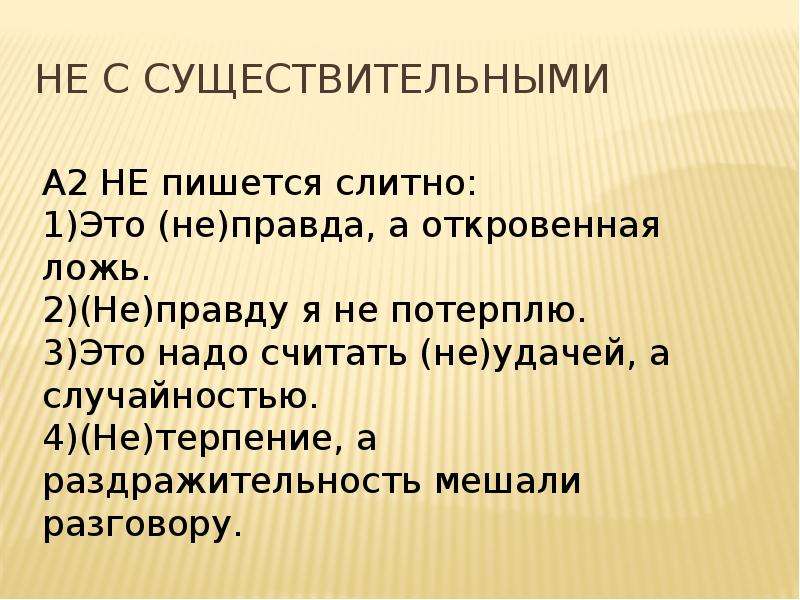 НЕ С СУЩЕСТВИТЕЛЬНЫМИ

А2 НЕ пишется слитно:
1)Это (не)правда, а откровенная ложь.
2)(Не)правду я не потерплю.
3)Это надо считать (не)удачей, а случайностью.
4)(Не)терпение, а раздражительность мешали разговору.